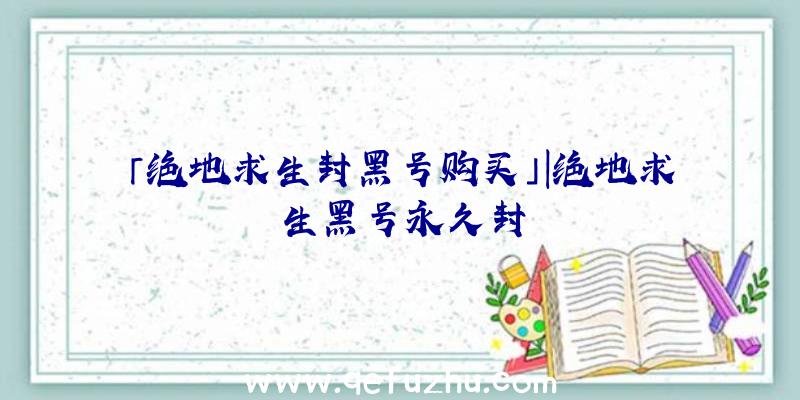 「绝地求生封黑号购买」|绝地求生黑号永久封

www.qcfuzhu.com